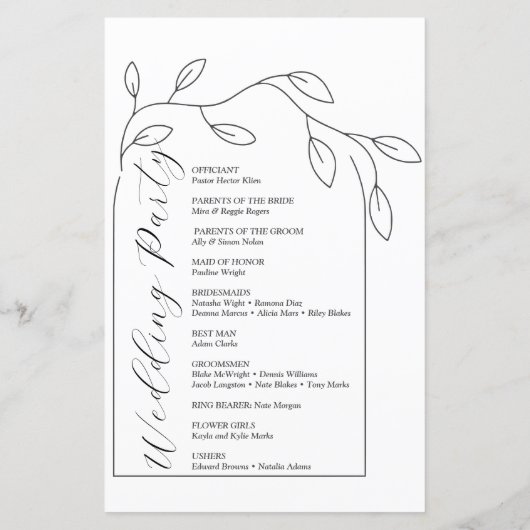 Wedding Party

OFFICIANT
Pastor Hector Klien

PARENTS OF THE BRIDE
Mira & Reggie Rogers

PARENTS OF THE GROOM
Ally & Simon Nolan

MAID OF HONOR
Pauline Wright

BRIDESMAIDS
Natasha Wight • Ramona Diaz
Deanna Marcus • Alicia Mars • Riley Blakes

BEST MAN
Adam Clarks

GROOMSMEN
Blake McWright • Dennis Williams
Jacob Langston • Nate Blakes • Tony Marks

RING BEARER: Nate Morgan

FLOWER GIRLS
Kayla and Kylie Marks

USHERS
Edward Browns • Natalia Adams